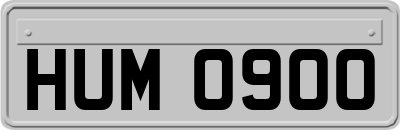 HUM 0900